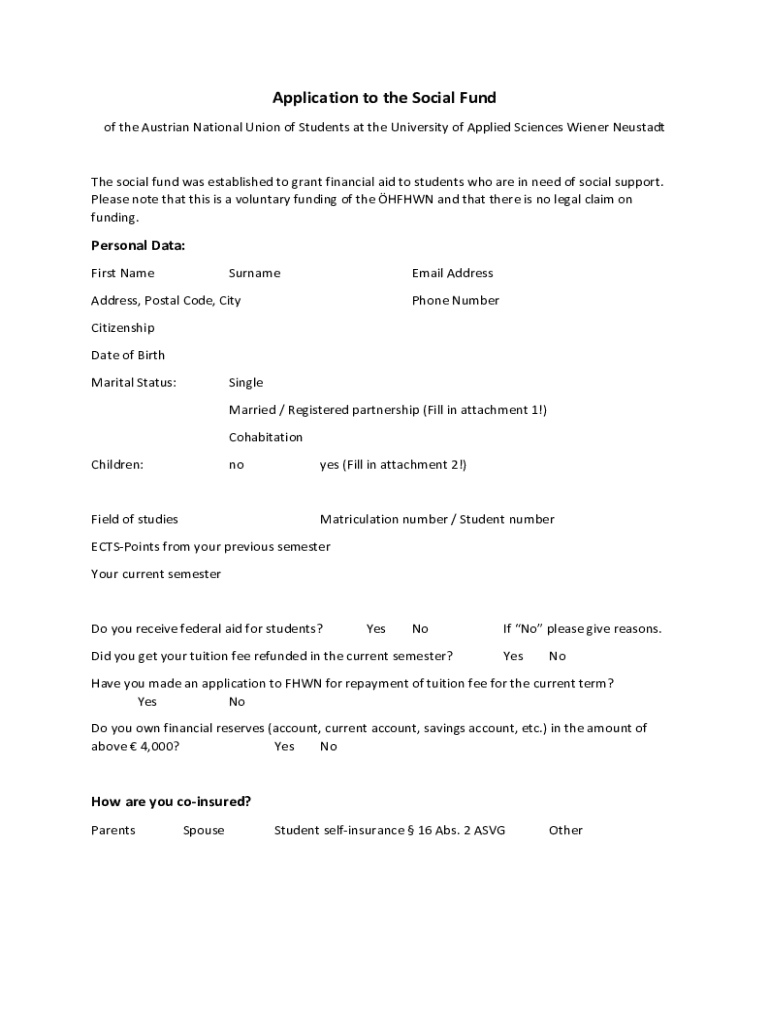 Application to the Social Fund

of the Austrian National Union of Students at the University of Applied Sciences Wiener Neustadt

The social fund was established to grant financial aid to students who are in need of social support. Please note that this is a voluntary funding of the ÖHFHWN and that there is no legal claim on funding.

Personal Data:

First Name Surname Email Address

Address, Postal Code, City Phone Number

Citizenship

Date of Birth

Marital Status: Single

Married / Registered partnership (Fill in attachment 1!)

Cohabitation

Children: no yes (Fill in attachment 2!)

Field of studies Matriculation number / Student number

ECTS-Points from your previous semester

Your current semester

Do you receive federal aid for students? Yes No If "No" please give reasons.

Did you get your tuition fee refunded in the current semester? Yes No

Have you made an application to FHWN for repayment of tuition fee for the current term? Yes No

Do you own financial reserves (account, current account, savings account, etc.) in the amount of above € 4,000? Yes No

How are you co-insured?

Parents Spouse Student self-insurance § 16 Abs. 2 ASVG Other